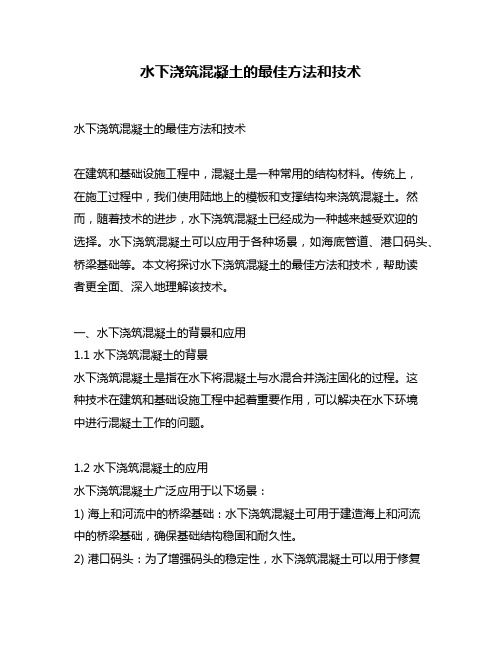 水下浇筑混凝土的最佳方法和技术

水下浇筑混凝土的最佳方法和技术

在建筑和基础设施工程中，混凝土是一种常用的结构材料。传统上，在施工过程中，我们使用陆地上的模板和支撑结构来浇筑混凝土。然而，随着技术的进步，水下浇筑混凝土已经成为一种越来越受欢迎的选择。水下浇筑混凝土可以应用于各种场景，如海底管道、港口码头、桥梁基础等。本文将探讨水下浇筑混凝土的最佳方法和技术，帮助读者更全面、深入地理解该技术。

一、水下浇筑混凝土的背景和应用
1.1 水下浇筑混凝土的背景
水下浇筑混凝土是指在水下将混凝土与水混合并浇注固化的过程。这种技术在建筑和基础设施工程中起着重要作用，可以解决在水下环境中进行混凝土工作的问题。

1.2 水下浇筑混凝土的应用
水下浇筑混凝土广泛应用于以下场景：
1) 海上和河流中的桥梁基础：水下浇筑混凝土可用于建造海上和河流中的桥梁基础，确保基础结构稳固和耐久性。
2) 港口码头：为了增强码头的稳定性，水下浇筑混凝土可以用于修复